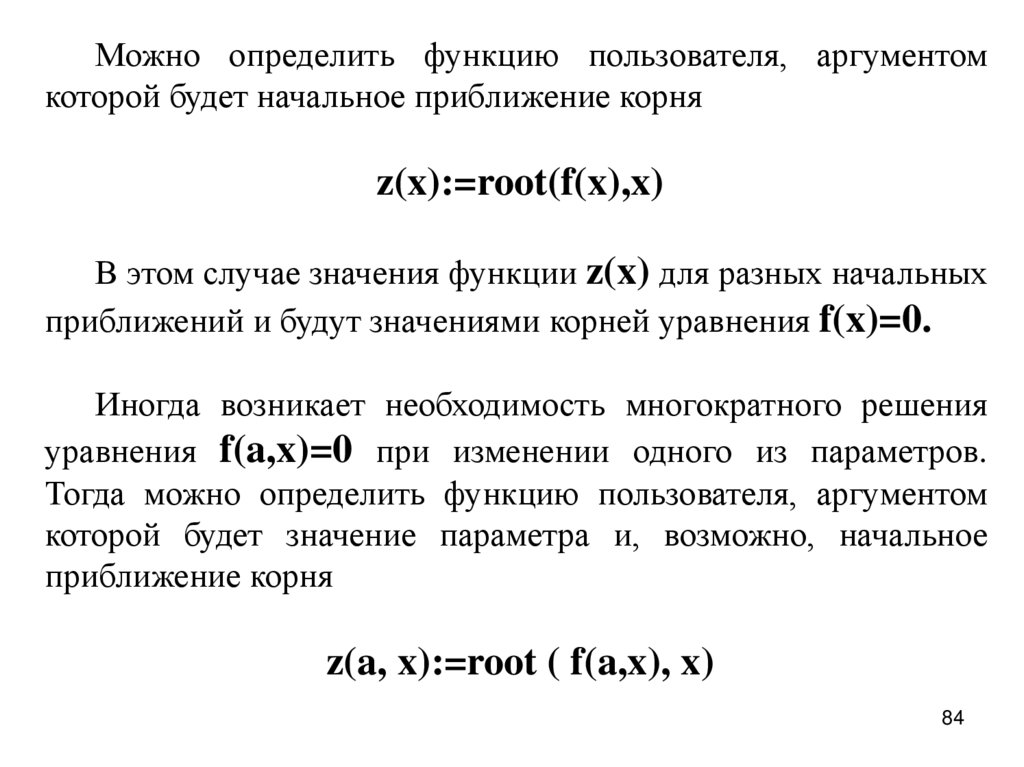 Можно определить функцию пользователя, аргументом которой будет начальное приближение корня

z(x):=root(f(x),x)

В этом случае значения функции z(x) для разных начальных приближений и будут значениями корней уравнения f(x)=0.

Иногда возникает необходимость многократного решения уравнения f(a,x)=0 при изменении одного из параметров. Тогда можно определить функцию пользователя, аргументом которой будет значение параметра и, возможно, начальное приближение корня

z(a, x):=root ( f(a,x), x)

84